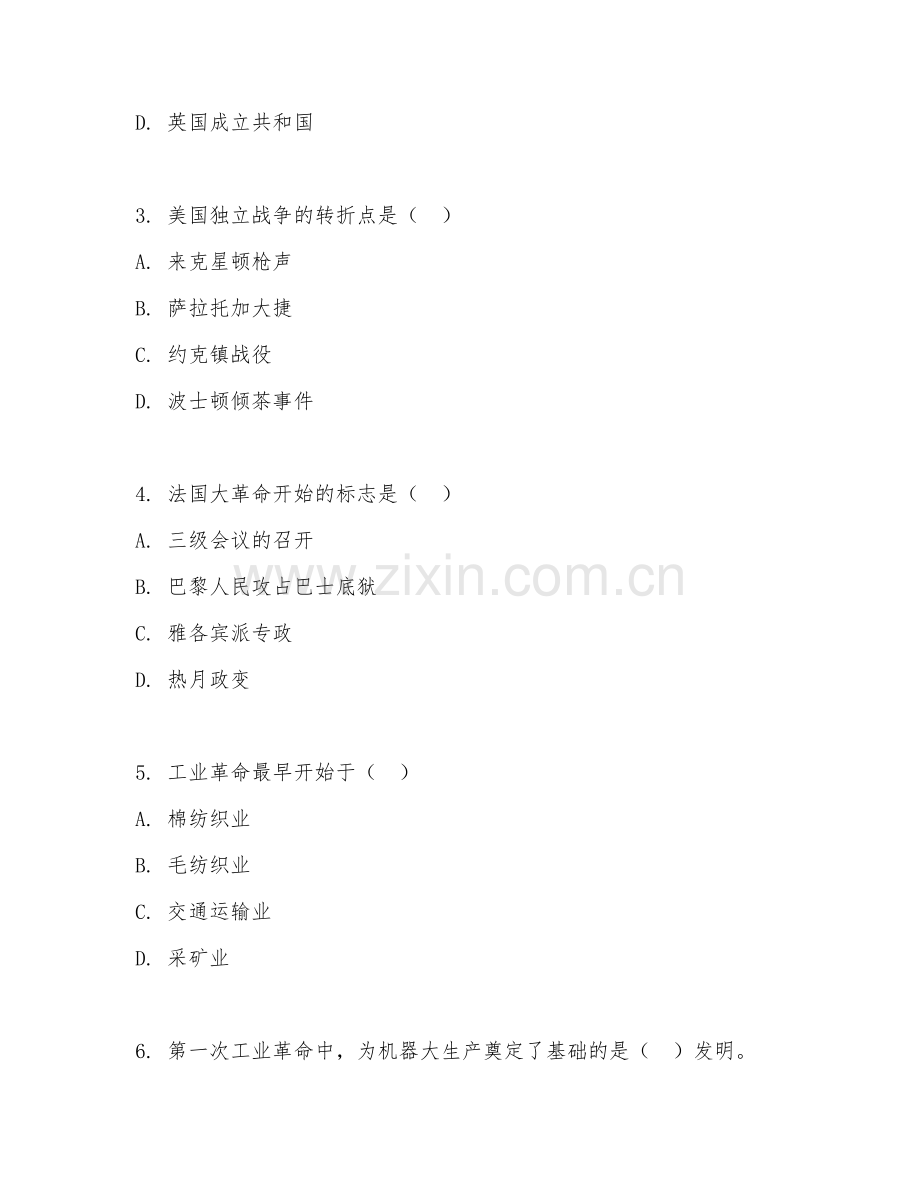 D. 英国成立共和国

3. 美国独立战争的转折点是（　）

A. 来克星顿枪声

B. 萨拉托加大捷

C. 约克镇战役

D. 波士顿倾茶事件

4. 法国大革命开始的标志是（　）

A. 三级会议的召开

B. 巴黎人民攻占巴士底狱

C. 雅各宾派专政

D. 热月政变

5. 工业革命最早开始于（　）

A. 棉纺织业

B. 毛纺织业

C. 交通运输业

D. 采矿业

6. 第一次工业革命中，为机器大生产奠定了基础的是（　）发明。

www.zixin.com.cn